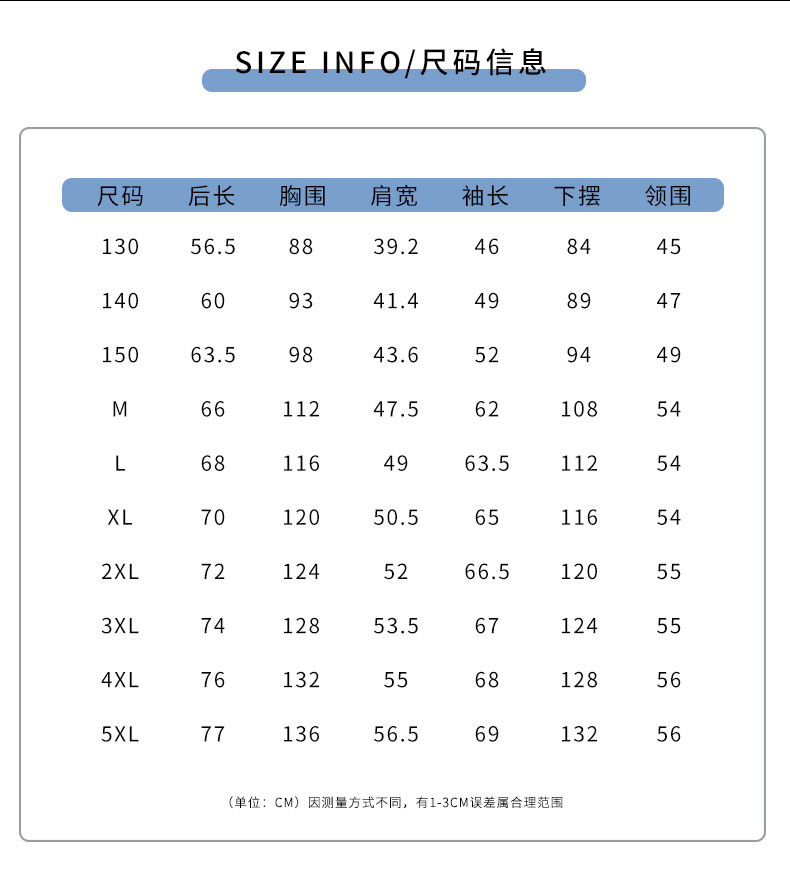 SIZE INFO/尺码信息

| 尺码 | 后长 | 胸围 | 肩宽 | 袖长 | 下摆 | 领围 |
|---|---|---|---|---|---|---|
| 130 | 56.5 | 88 | 39.2 | 46 | 84 | 45 |
| 140 | 60 | 93 | 41.4 | 49 | 89 | 47 |
| 150 | 63.5 | 98 | 43.6 | 52 | 94 | 49 |
| M | 66 | 112 | 47.5 | 62 | 108 | 54 |
| L | 68 | 116 | 49 | 63.5 | 112 | 54 |
| XL | 70 | 120 | 50.5 | 65 | 116 | 54 |
| 2XL | 72 | 124 | 52 | 66.5 | 120 | 55 |
| 3XL | 74 | 128 | 53.5 | 67 | 124 | 55 |
| 4XL | 76 | 132 | 55 | 68 | 128 | 56 |
| 5XL | 77 | 136 | 56.5 | 69 | 132 | 56 |

（单位：CM）因测量方式不同，有1-3CM误差属合理范围